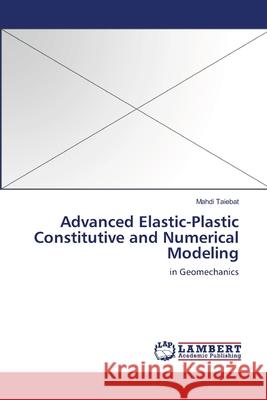 Mahdi Taiebat

Advanced Elastic-Plastic Constitutive and Numerical Modeling

in Geomechanics

LAP LAMBERT Academic Publishing

Kraina Książek